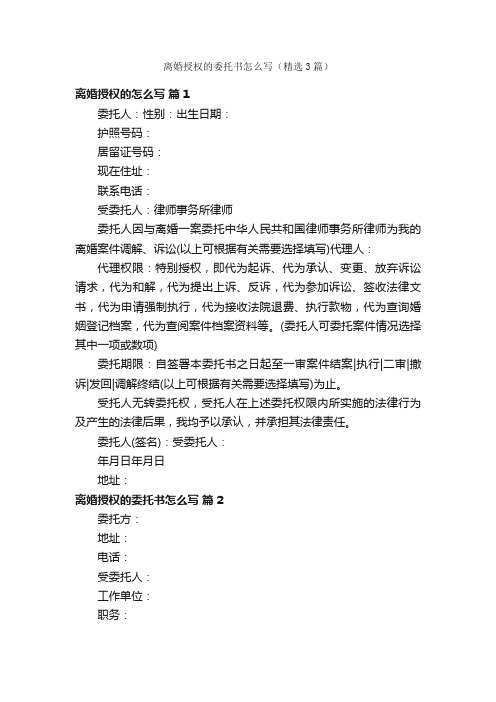 离婚授权的委托书怎么写（精选3篇）

离婚授权的怎么写 篇1

委托人：性别：出生日期：

护照号码：

居留证号码：

现在住址：

联系电话：

受委托人：律师事务所律师

委托人因与离婚一案委托中华人民共和国律师事务所律师为我的离婚案件调解、诉讼(以上可根据有关需要选择填写)代理人：

代理权限：特别授权，即代为起诉、代为承认、变更、放弃诉讼请求，代为和解，代为提出上诉、反诉，代为参加诉讼、签收法律文书，代为申请强制执行，代为接收法院退费、执行款物，代为查询婚姻登记档案，代为查阅案件档案资料等。(委托人可委托案件情况选择其中一项或数项)

委托期限：自签署本委托书之日起至一审案件结案|执行|二审|撤诉|发回|调解终结(以上可根据有关需要选择填写)为止。

受托人无转委托权，受托人在上述委托权限内所实施的法律行为及产生的法律后果，我均予以承认，并承担其法律责任。

委托人(签名)：受委托人：

年月日年月日

地址：

离婚授权的委托书怎么写 篇2

委托方：

地址：

电话：

受委托人：

工作单位：

职务：